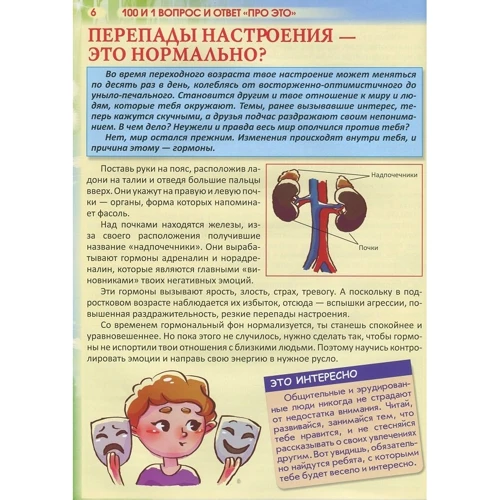 6 100 И 1 ВОПРОС И ОТВЕТ «ПРО ЭТО»

ПЕРЕПАДЫ НАСТРОЕНИЯ — ЭТО НОРМАЛЬНО?

Во время переходного возраста твое настроение может меняться по десять раз в день, колеблясь от восторженно-оптимистичного до уныло-печального. Становится другим и твое отношение к миру и людям, которые тебя окружают. Темы, ранее вызывавшие интерес, теперь кажутся скучными, а друзья подчас раздражают своим непониманием. В чем дело? Неужели и правда весь мир ополчился против тебя?

Нет, мир остался прежним. Изменения происходят внутри тебя, и причина этому — гормоны.

Поставь руки на пояс, расположив ладони на талии и отведя большие пальцы вверх. Они укажут на правую и левую почки — органы, форма которых напоминает фасоль.

Над почками находятся железы, из-за своего расположения получившие название «надпочечники». Они вырабатывают гормоны адреналин и норадреналин, которые являются главными «виновниками» твоих негативных эмоций.

Надпочечники

Почки

Эти гормоны вызывают ярость, злость, страх, тревогу. А поскольку в подростковом возрасте наблюдается их избыток, отсюда — вспышки агрессии, повышенная раздражительность, резкие перепады настроения.

Со временем гормональный фон нормализуется, ты станешь спокойнее и уравновешеннее. Но пока этого не случилось, нужно сделать так, чтобы гормоны не испортили твои отношения с близкими людьми. Поэтому научись контролировать эмоции и направь свою энергию в нужное русло.

ЭТО ИНТЕРЕСНО

Общительные и эрудированные люди никогда не страдают от недостатка внимания. Читай, развивайся, занимайся тем, что тебе нравится, и не стесняйся рассказывать о своих увлечениях другим. Вот увидишь, обязательно найдутся ребята, с которыми тебе будет весело и интересно.